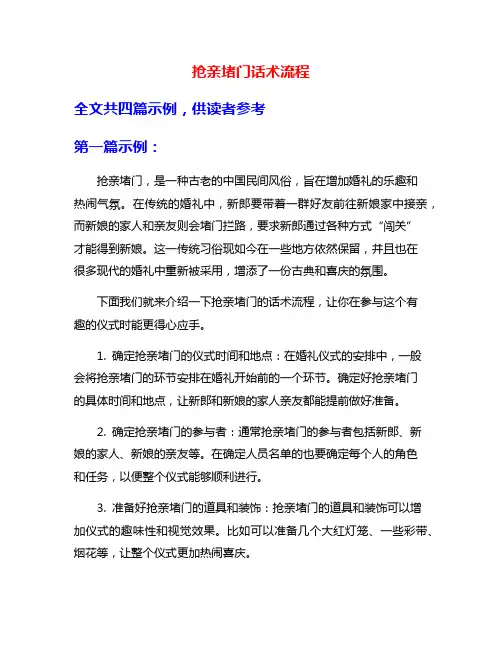 抢亲堵门话术流程

全文共四篇示例，供读者参考

第一篇示例：

抢亲堵门，是一种古老的中国民间风俗，旨在增加婚礼的乐趣和热闹气氛。在传统的婚礼中，新郎要带着一群好友前往新娘家中接亲，而新娘的家人和亲友则会堵门拦路，要求新郎通过各种方式“闯关”才能得到新娘。这一传统习俗现如今在一些地方依然保留，并且也在很多现代的婚礼中重新被采用，增添了一份古典和喜庆的氛围。

下面我们就来介绍一下抢亲堵门的话术流程，让你在参与这个有趣的仪式时能更得心应手。

1. 确定抢亲堵门的仪式时间和地点：在婚礼仪式的安排中，一般会将抢亲堵门的环节安排在婚礼开始前的一个环节。确定好抢亲堵门的具体时间和地点，让新郎和新娘的家人亲友都能提前做好准备。

2. 确定抢亲堵门的参与者：通常抢亲堵门的参与者包括新郎、新娘的家人、新娘的亲友等。在确定人员名单的也要确定每个人的角色和任务，以便整个仪式能够顺利进行。

3. 准备好抢亲堵门的道具和装饰：抢亲堵门的道具和装饰可以增加仪式的趣味性和视觉效果。比如可以准备几个大红灯笼、一些彩带、烟花等，让整个仪式更加热闹喜庆。